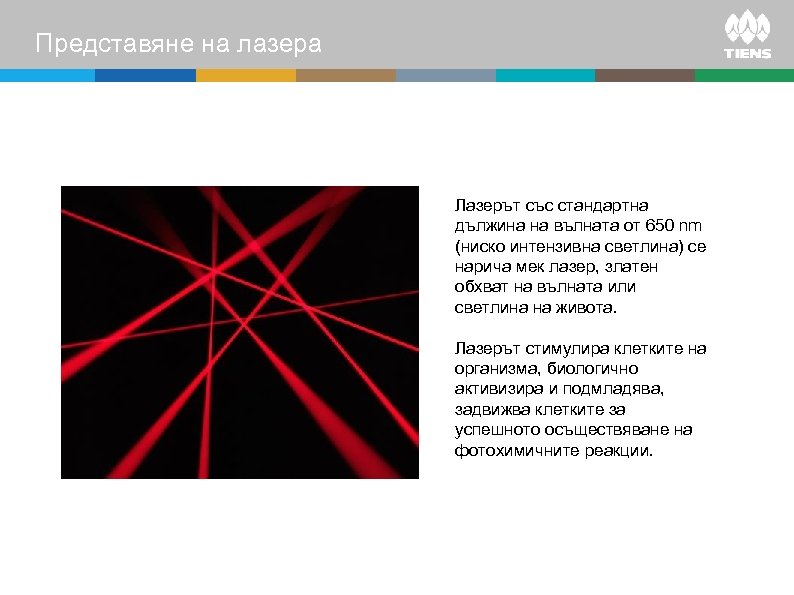 Представяне на лазера

TIENS

Лазерът със стандартна дължина на вълната от 650 nm (ниско интензивна светлина) се нарича мек лазер, златен обхват на вълната или светлина на живота.

Лазерът стимулира клетките на организма, биологично активизира и подмладява, задвижва клетките за успешното осъществяване на фотохимичните реакции.